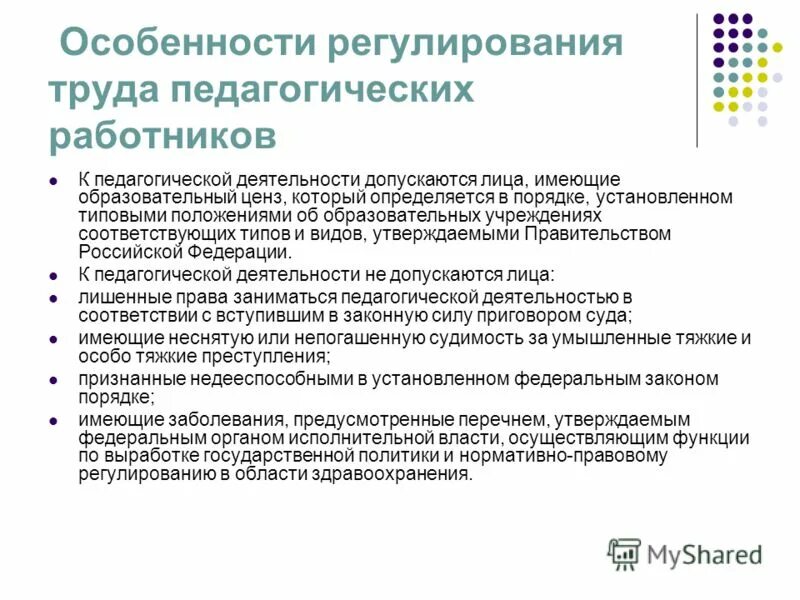 Особенности регулирования труда педагогических работников

- К педагогической деятельности допускаются лица, имеющие образовательный ценз, который определяется в порядке, установленном типовыми положениями об образовательных учреждениях соответствующих типов и видов, утверждаемыми Правительством Российской Федерации.
- К педагогической деятельности не допускаются лица:
- лишенные права заниматься педагогической деятельностью в соответствии с вступившим в законную силу приговором суда;
- имеющие неснятую или непогашенную судимость за умышленные тяжкие и особо тяжкие преступления;
- признанные недееспособными в установленном федеральным законом порядке;
- имеющие заболевания, предусмотренные перечнем, утверждаемым федеральным органом исполнительной власти, осуществляющим функции по выработке государственной политики и нормативно-правовому регулированию в области здравоохранения.

MyShared